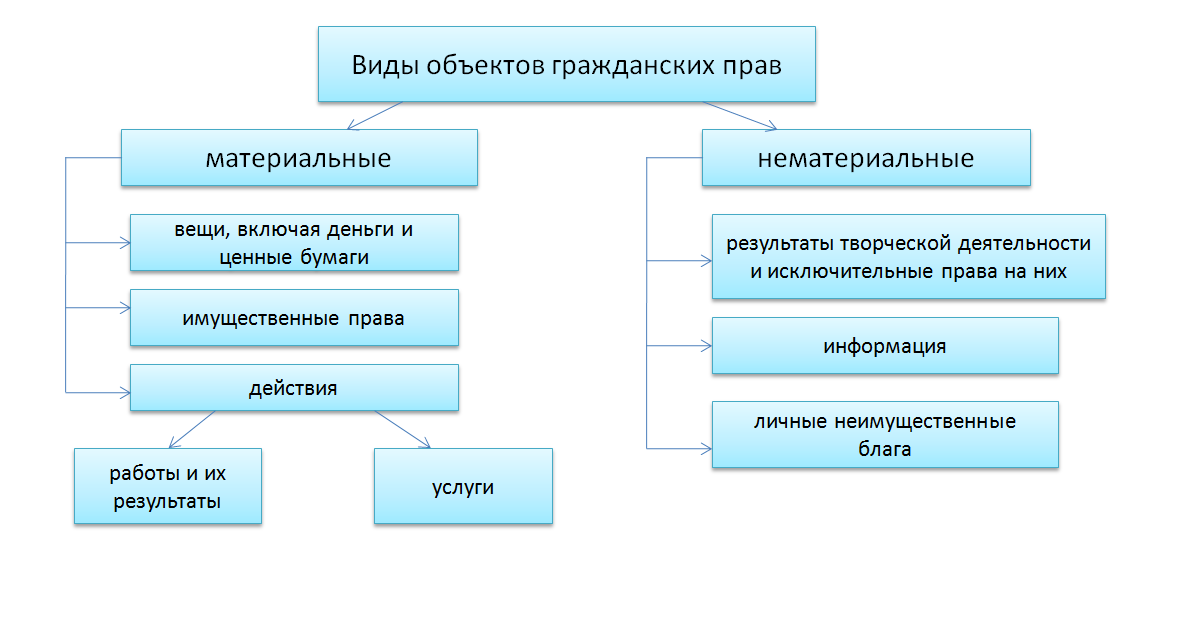 Виды объектов гражданских прав

материальные

вещи, включая деньги и ценные бумаги

имущественные права

действия

работы и их результаты

услуги

нематериальные

результаты творческой деятельности и исключительные права на них

информация

личные неимущественные блага